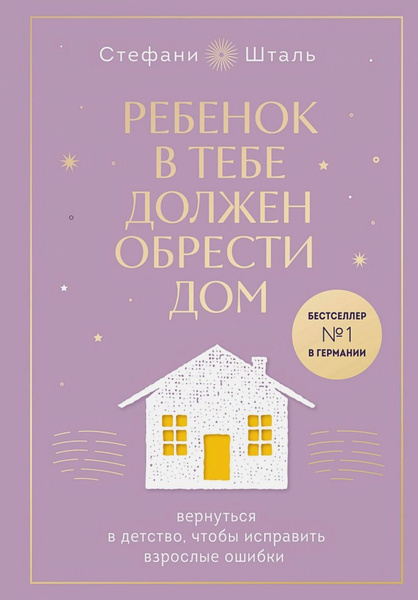 Стефани Шталь

РЕБЕНОК В ТЕБЕ ДОЛЖЕН ОБРЕСТИ ДОМ

БЕСТСЕЛЛЕР №1 В ГЕРМАНИИ

вернуться в детство, чтобы исправить взрослые ошибки